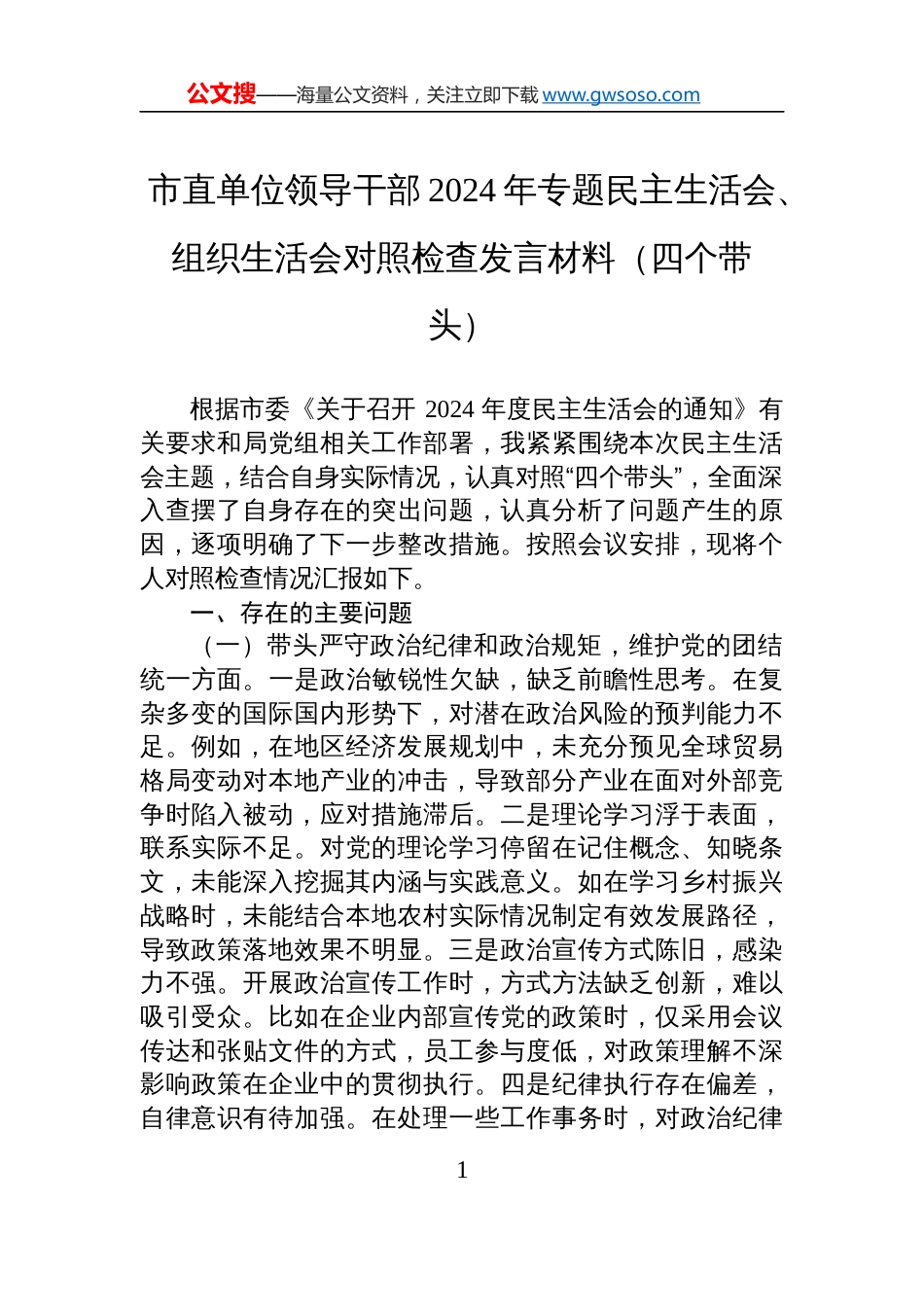 公文搜——海量公文资料，关注立即下载 www.gwsoso.com

市直单位领导干部 2024 年专题民主生活会、组织生活会对照检查发言材料（四个带头）

根据市委《关于召开 2024 年度民主生活会的通知》有关要求和局党组相关工作部署，我紧紧围绕本次民主生活会主题，结合自身实际情况，认真对照“四个带头”，全面深入查摆了自身存在的突出问题，认真分析了问题产生的原因，逐项明确了下一步整改措施。按照会议安排，现将个人对照检查情况汇报如下。

一、存在的主要问题

（一）带头严守政治纪律和政治规矩，维护党的团结统一方面。一是政治敏锐性欠缺，缺乏前瞻性思考。在复杂多变的国际国内形势下，对潜在政治风险的预判能力不足。例如，在地区经济发展规划中，未充分预见全球贸易格局变动对本地产业的冲击，导致部分产业在面对外部竞争时陷入被动，应对措施滞后。二是理论学习浮于表面，联系实际不足。对党的理论学习停留在记住概念、知晓条文，未能深入挖掘其内涵与实践意义。如在学习乡村振兴战略时，未能结合本地农村实际情况制定有效发展路径，导致政策落地效果不明显。三是政治宣传方式陈旧，感染力不强。开展政治宣传工作时，方式方法缺乏创新，难以吸引受众。比如在企业内部宣传党的政策时，仅采用会议传达和张贴文件的方式，员工参与度低，对政策理解不深影响政策在企业中的贯彻执行。四是纪律执行存在偏差，自律意识有待加强。在处理一些工作事务时，对政治纪律

1